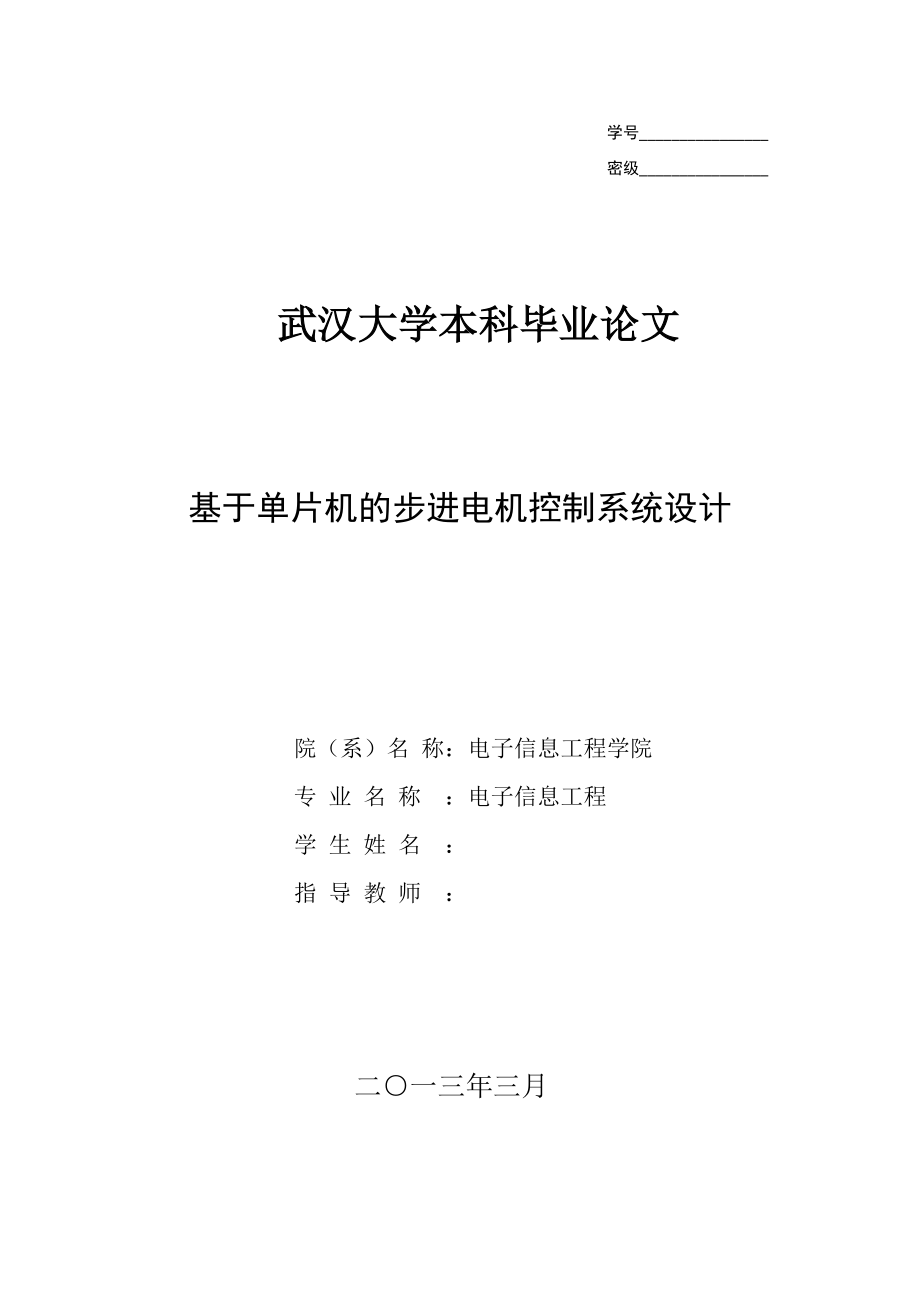 学号________________

密级________________

武汉大学本科毕业论文

基于单片机的步进电机控制系统设计

院（系）名 称：电子信息工程学院

专 业 名 称 ：电子信息工程

学 生 姓 名 ：

指 导 教 师 ：

二〇一三年三月